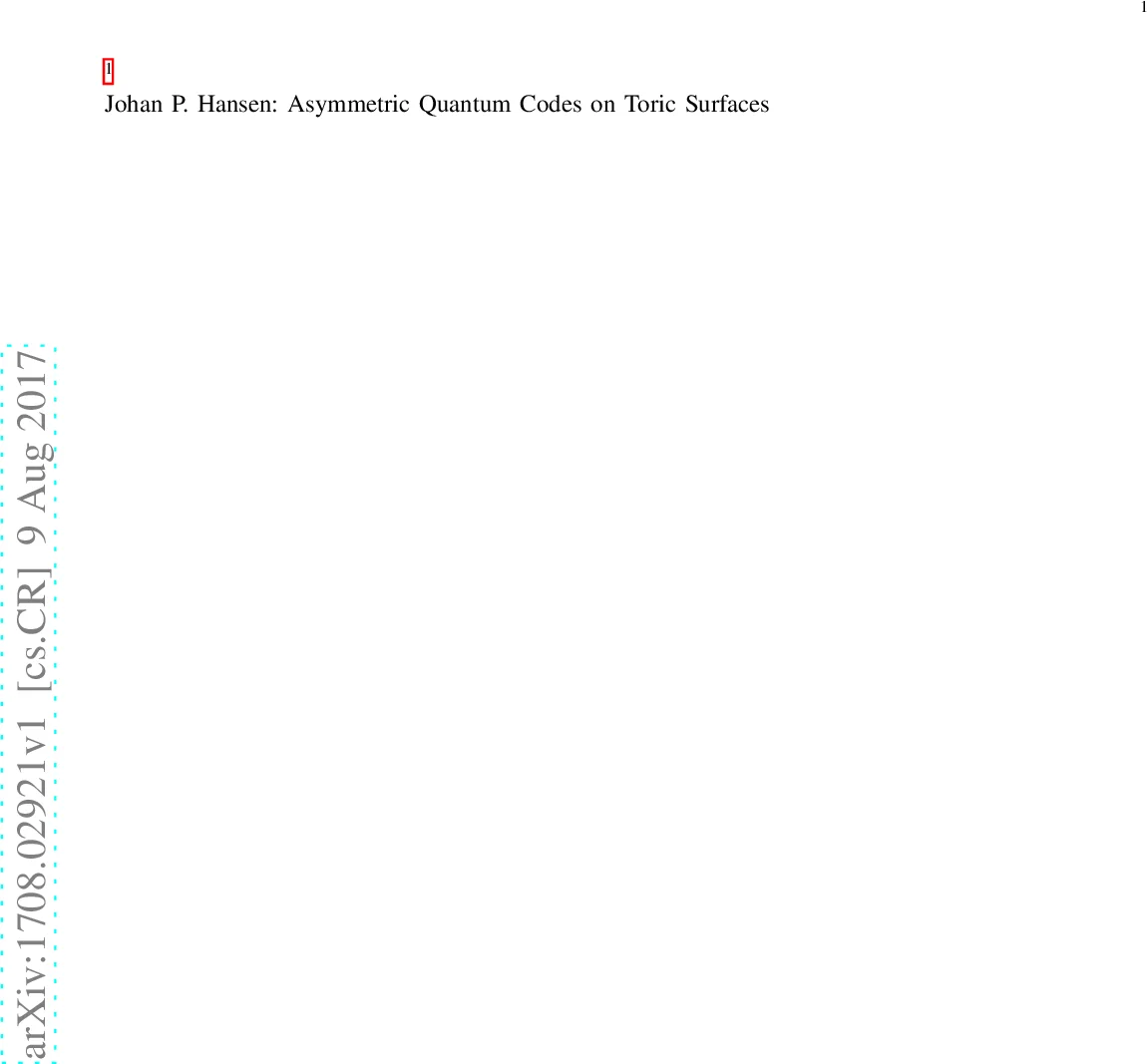 1

1

Johan P. Hansen: Asymmetric Quantum Codes on Toric Surfaces

arXiv:1708.02921v1 [cs.CR] 9 Aug 2017